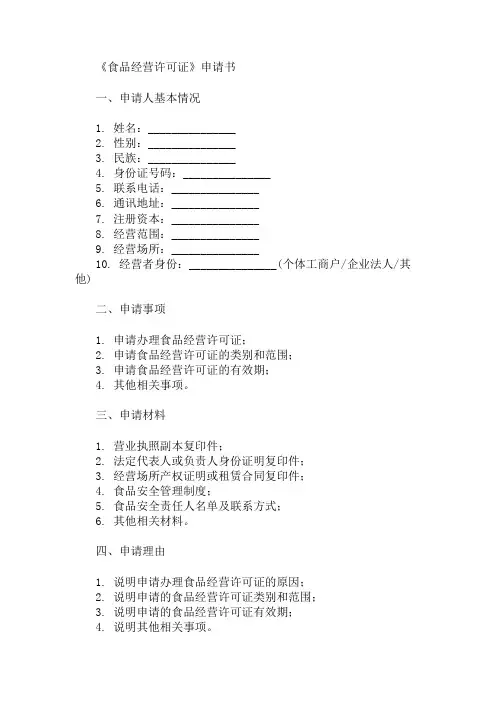 《食品经营许可证》申请书

一、申请人基本情况

1. 姓名：______________
2. 性别：______________
3. 民族：______________
4. 身份证号码：______________
5. 联系电话：______________
6. 通讯地址：______________
7. 注册资本：______________
8. 经营范围：______________
9. 经营场所：______________
10. 经营者身份：______________（个体工商户/企业法人/其他）

二、申请事项

1. 申请办理食品经营许可证；
2. 申请食品经营许可证的类别和范围；
3. 申请食品经营许可证的有效期；
4. 其他相关事项。

三、申请材料

1. 营业执照副本复印件；
2. 法定代表人或负责人身份证明复印件；
3. 经营场所产权证明或租赁合同复印件；
4. 食品安全管理制度；
5. 食品安全责任人名单及联系方式；
6. 其他相关材料。

四、申请理由

1. 说明申请办理食品经营许可证的原因；
2. 说明申请的食品经营许可证类别和范围；
3. 说明申请的食品经营许可证有效期；
4. 说明其他相关事项。